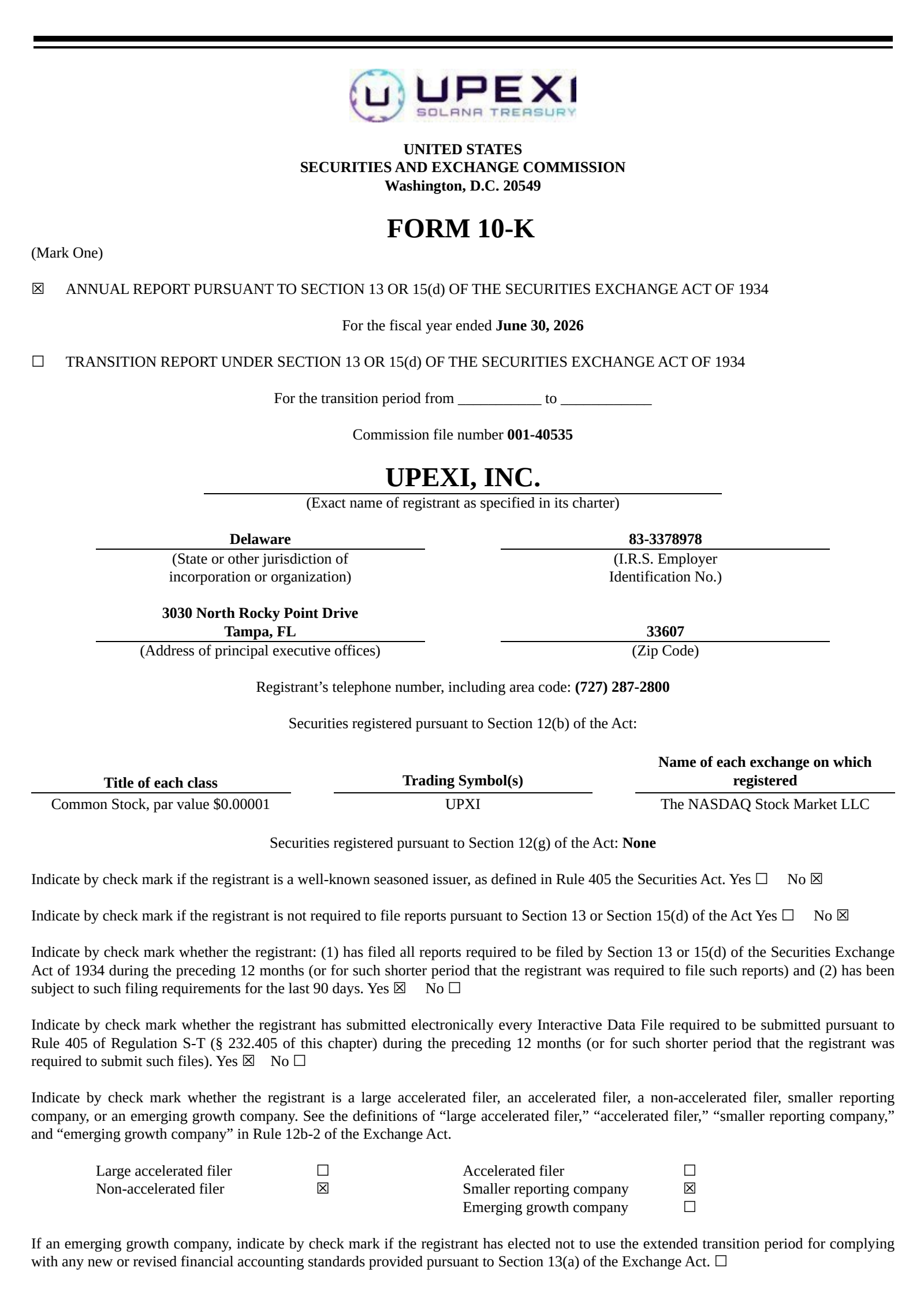 UPEXI
SOLANA TREASURY

UNITED STATES
SECURITIES AND EXCHANGE COMMISSION
Washington, D.C. 20549

FORM 10-K

(Mark One)

☑ ANNUAL REPORT PURSUANT TO SECTION 13 OR 15(d) OF THE SECURITIES EXCHANGE ACT OF 1934

For the fiscal year ended June 30, 2026

☐ TRANSITION REPORT UNDER SECTION 13 OR 15(d) OF THE SECURITIES EXCHANGE ACT OF 1934

For the transition period from ____ to ____

Commission file number 001-40535

UPEXI, INC.
(Exact name of registrant as specified in its charter)

Delaware
(State or other jurisdiction of incorporation or organization)

83-3378978
(I.R.S. Employer Identification No.)

3030 North Rocky Point Drive
Tampa, FL
(Address of principal executive offices)

33607
(Zip Code)

Registrant's telephone number, including area code: (727) 287-2800

Securities registered pursuant to Section 12(b) of the Act:

| Title of each class | Trading Symbol(s) | Name of each exchange on which registered |
|---|---|---|
| Common Stock, par value $0.00001 | UPXI | The NASDAQ Stock Market LLC |

Securities registered pursuant to Section 12(g) of the Act: None

Indicate by check mark if the registrant is a well-known seasoned issuer, as defined in Rule 405 the Securities Act. Yes ☐ No ☑

Indicate by check mark if the registrant is not required to file reports pursuant to Section 13 or Section 15(d) of the Act Yes ☐ No ☑

Indicate by check mark whether the registrant: (1) has filed all reports required to be filed by Section 13 or 15(d) of the Securities Exchange Act of 1934 during the preceding 12 months (or for such shorter period that the registrant was required to file such reports) and (2) has been subject to such filing requirements for the last 90 days. Yes ☑ No ☐

Indicate by check mark whether the registrant has submitted electronically every Interactive Data File required to be submitted pursuant to Rule 405 of Regulation S-T (§ 232.405 of this chapter) during the preceding 12 months (or for such shorter period that the registrant was required to submit such files). Yes ☑ No ☐

Indicate by check mark whether the registrant is a large accelerated filer, an accelerated filer, a non-accelerated filer, smaller reporting company, or an emerging growth company. See the definitions of "large accelerated filer," "accelerated filer," "smaller reporting company," and "emerging growth company" in Rule 12b-2 of the Exchange Act.

Large accelerated filer ☐
Non-accelerated filer ☑
Accelerated filer ☐
Smaller reporting company ☑
Emerging growth company ☐

If an emerging growth company, indicate by check mark if the registrant has elected not to use the extended transition period for complying with any new or revised financial accounting standards provided pursuant to Section 13(a) of the Exchange Act. ☐